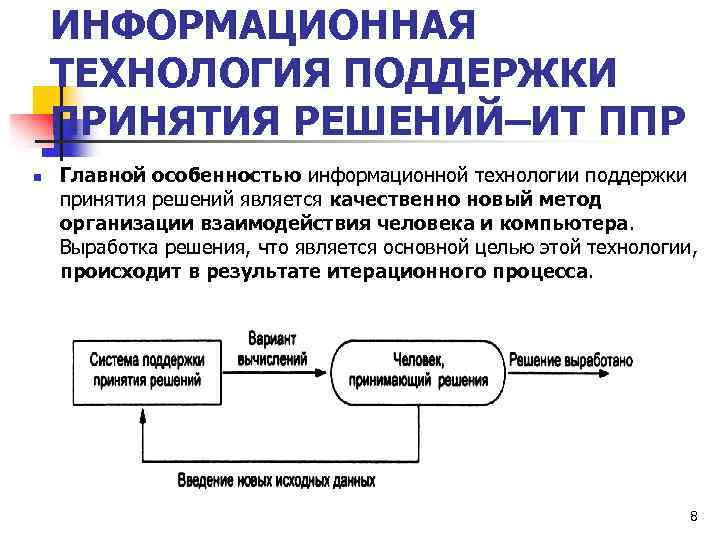 ИНФОРМАЦИОННАЯ ТЕХНОЛОГИЯ ПОДДЕРЖКИ ПРИНЯТИЯ РЕШЕНИЙ–ИТ ППР

Главной особенностью информационной технологии поддержки принятия решений является качественно новый метод организации взаимодействия человека и компьютера. Выработка решения, что является основной целью этой технологии, происходит в результате итерационного процесса.

Система поддержки принятия решений

Вариант вычислений

Человек, принимающий решения

Решение выработано

Введение новых исходных данных

8